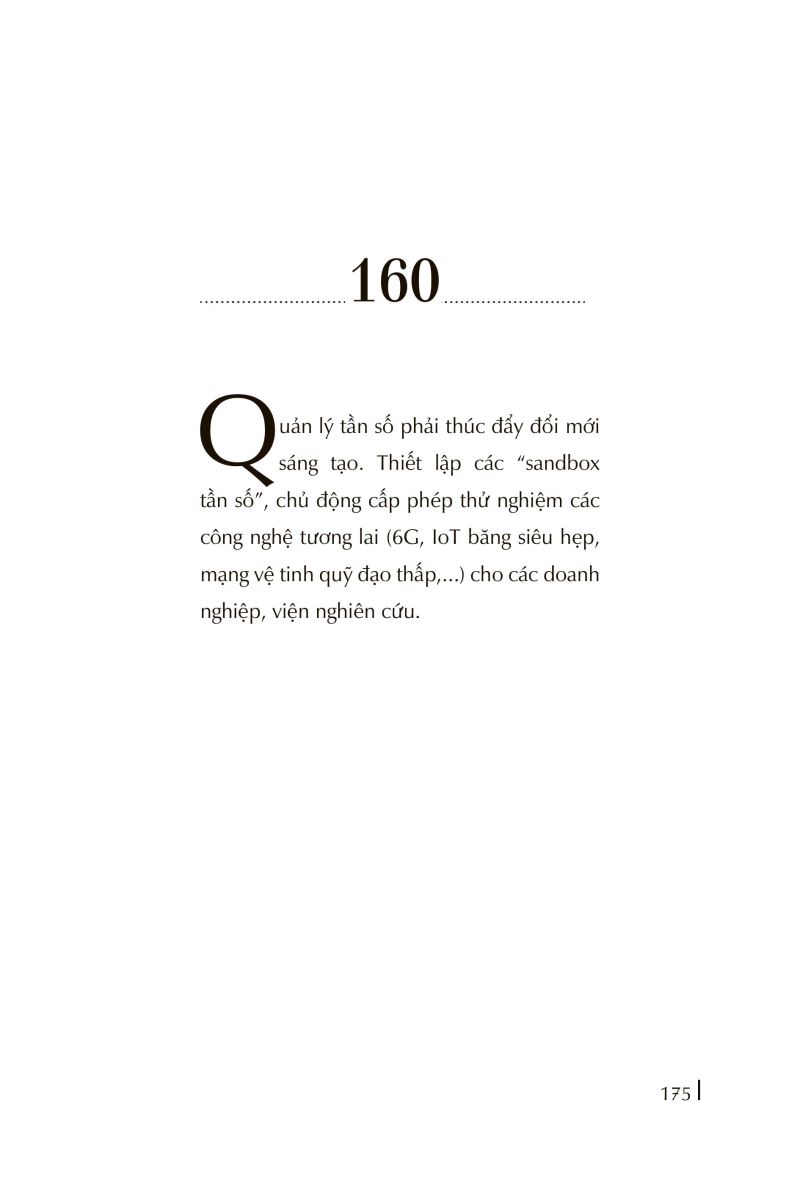 160

Quản lý tần số phải thúc đẩy đổi mới sáng tạo. Thiết lập các "sandbox tần số", chủ động cấp phép thử nghiệm các công nghệ tương lai (6G, IoT băng siêu hẹp, mạng vệ tinh quỹ đạo thấp,...) cho các doanh nghiệp, viện nghiên cứu.

175